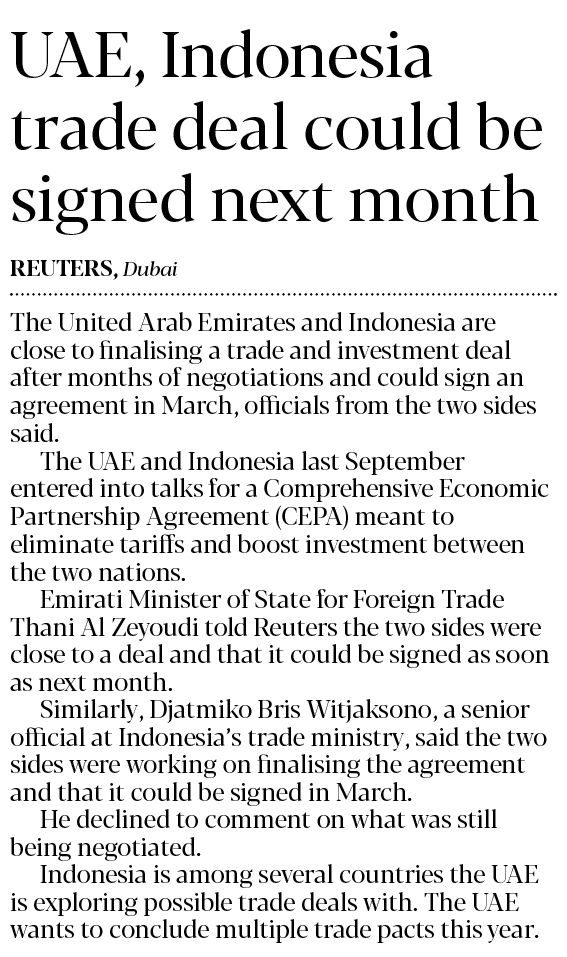 UAE, Indonesia trade deal could be signed next month

REUTERS, Dubai

The United Arab Emirates and Indonesia are close to finalising a trade and investment deal after months of negotiations and could sign an agreement in March, officials from the two sides said.

The UAE and Indonesia last September entered into talks for a Comprehensive Economic Partnership Agreement (CEPA) meant to eliminate tariffs and boost investment between the two nations.

Emirati Minister of State for Foreign Trade Thani Al Zeyoudi told Reuters the two sides were close to a deal and that it could be signed as soon as next month.

Similarly, Djatmiko Bris Witjaksono, a senior official at Indonesia's trade ministry, said the two sides were working on finalising the agreement and that it could be signed in March.

He declined to comment on what was still being negotiated.

Indonesia is among several countries the UAE is exploring possible trade deals with. The UAE wants to conclude multiple trade pacts this year.